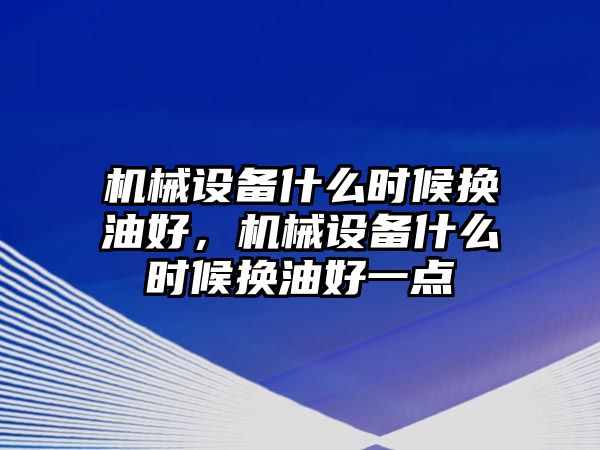 机械设备什么时候换油好，机械设备什么时候换油好一点